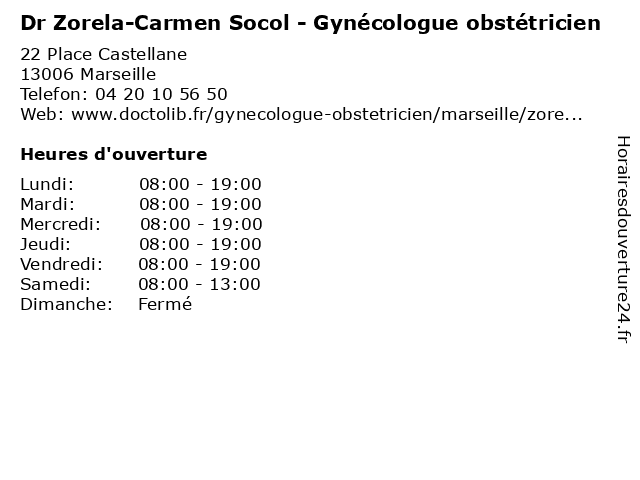 Dr Zorela-Carmen Socol - Gynécologue obstétricien

22 Place Castellane
13006 Marseille
Telefon: 04 20 10 56 50
Web: www.doctolib.fr/gynecologue-obstetricien/marseille/zore...

Heures d'ouverture

Lundi: 08:00 - 19:00
Mardi: 08:00 - 19:00
Mercredi: 08:00 - 19:00
Jeudi: 08:00 - 19:00
Vendredi: 08:00 - 19:00
Samedi: 08:00 - 13:00
Dimanche: Fermé

Horairesdouverture24.fr